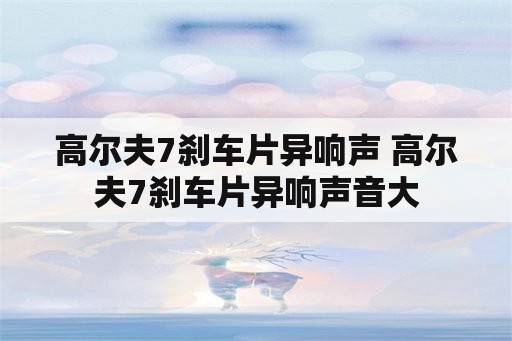 高尔夫7刹车片异响声 高尔夫7刹车片异响声音大